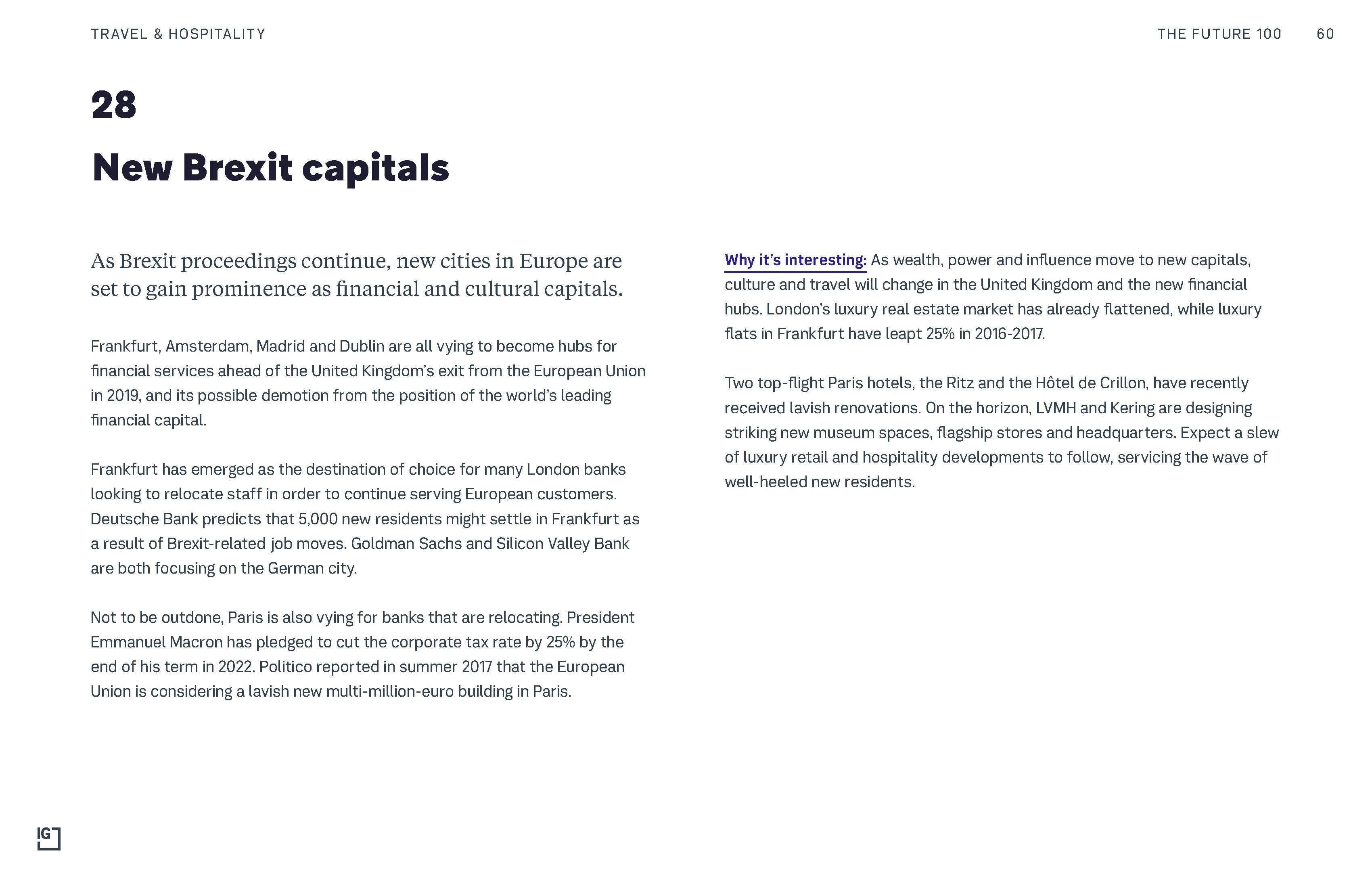 TRAVEL & HOSPITALITY

THE FUTURE 100 60

28

New Brexit capitals

As Brexit proceedings continue, new cities in Europe are set to gain prominence as financial and cultural capitals.

Frankfurt, Amsterdam, Madrid and Dublin are all vying to become hubs for financial services ahead of the United Kingdom's exit from the European Union in 2019, and its possible demotion from the position of the world's leading financial capital.

Frankfurt has emerged as the destination of choice for many London banks looking to relocate staff in order to continue serving European customers. Deutsche Bank predicts that 5,000 new residents might settle in Frankfurt as a result of Brexit-related job moves. Goldman Sachs and Silicon Valley Bank are both focusing on the German city.

Not to be outdone, Paris is also vying for banks that are relocating. President Emmanuel Macron has pledged to cut the corporate tax rate by 25% by the end of his term in 2022. Politico reported in summer 2017 that the European Union is considering a lavish new multi-million-euro building in Paris.

Why it's interesting: As wealth, power and influence move to new capitals, culture and travel will change in the United Kingdom and the new financial hubs. London's luxury real estate market has already flattened, while luxury flats in Frankfurt have leapt 25% in 2016-2017.

Two top-flight Paris hotels, the Ritz and the Hôtel de Crillon, have recently received lavish renovations. On the horizon, LVMH and Kering are designing striking new museum spaces, flagship stores and headquarters. Expect a slew of luxury retail and hospitality developments to follow, servicing the wave of well-heeled new residents.

IG